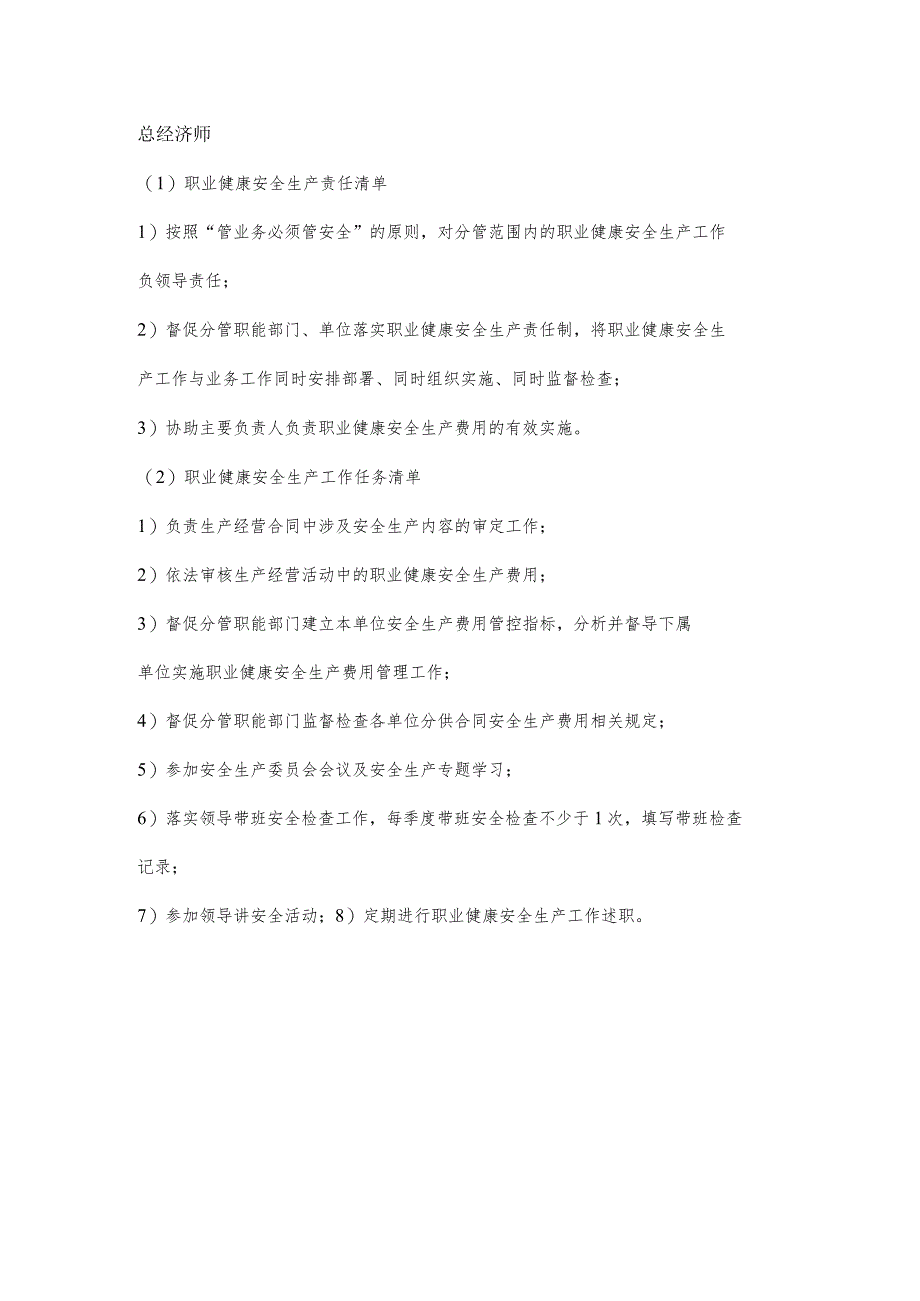 总经济师

（1）职业健康安全生产责任清单

1）按照“管业务必须管安全”的原则，对分管范围内的职业健康安全生产工作负领导责任；

2）督促分管职能部门、单位落实职业健康安全生产责任制，将职业健康安全生产工作与业务工作同时安排部署、同时组织实施、同时监督检查；

3）协助主要负责人负责职业健康安全生产费用的有效实施。

（2）职业健康安全生产工作任务清单

1）负责生产经营合同中涉及安全生产内容的审定工作；

2）依法审核生产经营活动中的职业健康安全生产费用；

3）督促分管职能部门建立本单位安全生产费用管控指标，分析并督导下属单位实施职业健康安全生产费用管理工作；

4）督促分管职能部门监督检查各单位分供合同安全生产费用相关规定；

5）参加安全生产委员会会议及安全生产专题学习；

6）落实领导带班安全检查工作，每季度带班安全检查不少于1次，填写带班检查记录；

7）参加领导讲安全活动；8）定期进行职业健康安全生产工作述职。